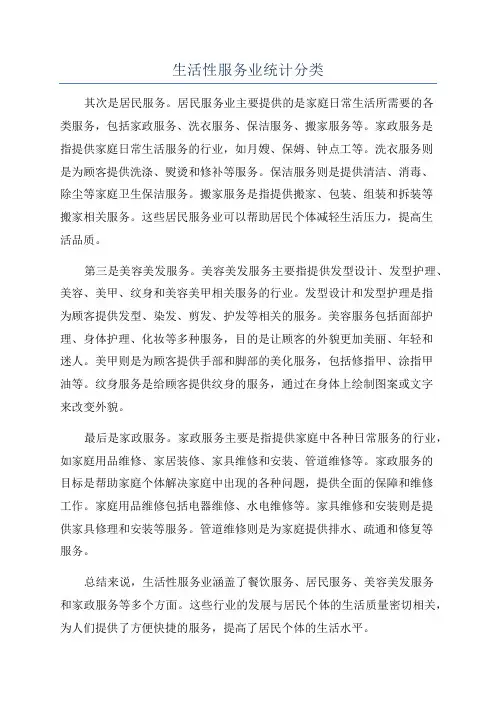 生活性服务业统计分类

其次是居民服务。居民服务业主要提供的是家庭日常生活所需要的各类服务，包括家政服务、洗衣服务、保洁服务、搬家服务等。家政服务是指提供家庭日常生活服务的行业，如月嫂、保姆、钟点工等。洗衣服务则是为顾客提供洗涤、熨烫和修补等服务。保洁服务则是提供清洁、消毒、除尘等家庭卫生保洁服务。搬家服务是指提供搬家、包装、组装和拆装等搬家相关服务。这些居民服务业可以帮助居民个体减轻生活压力，提高生活品质。

第三是美容美发服务。美容美发服务主要指提供发型设计、发型护理、美容、美甲、纹身和美容美甲相关服务的行业。发型设计和发型护理是指为顾客提供发型、染发、剪发、护发等相关的服务。美容服务包括面部护理、身体护理、化妆等多种服务，目的是让顾客的外貌更加美丽、年轻和迷人。美甲则是为顾客提供手部和脚部的美化服务，包括修指甲、涂指甲油等。纹身服务是给顾客提供纹身的服务，通过在身体上绘制图案或文字来改变外貌。

最后是家政服务。家政服务主要是指提供家庭中各种日常服务的行业，如家庭用品维修、家居装修、家具维修和安装、管道维修等。家政服务的目标是帮助家庭个体解决家庭中出现的各种问题，提供全面的保障和维修工作。家庭用品维修包括电器维修、水电维修等。家具维修和安装则是提供家具修理和安装等服务。管道维修则是为家庭提供排水、疏通和修复等服务。

总结来说，生活性服务业涵盖了餐饮服务、居民服务、美容美发服务和家政服务等多个方面。这些行业的发展与居民个体的生活质量密切相关，为人们提供了方便快捷的服务，提高了居民个体的生活水平。